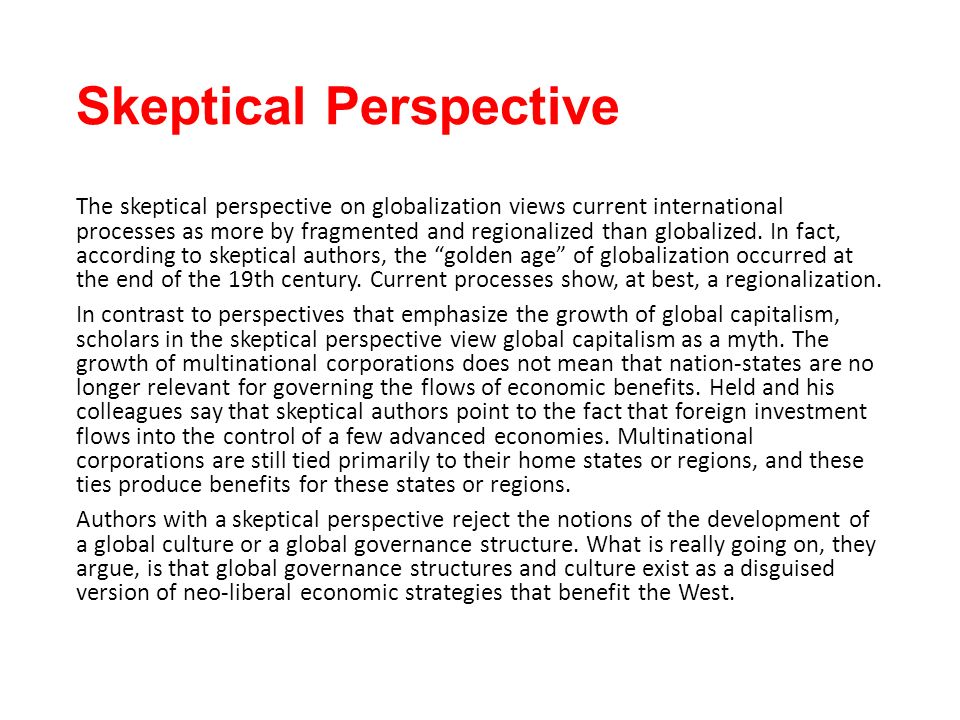 Skeptical Perspective

The skeptical perspective on globalization views current international processes as more by fragmented and regionalized than globalized. In fact, according to skeptical authors, the “golden age” of globalization occurred at the end of the 19th century. Current processes show, at best, a regionalization.

In contrast to perspectives that emphasize the growth of global capitalism, scholars in the skeptical perspective view global capitalism as a myth. The growth of multinational corporations does not mean that nation-states are no longer relevant for governing the flows of economic benefits. Held and his colleagues say that skeptical authors point to the fact that foreign investment flows into the control of a few advanced economies. Multinational corporations are still tied primarily to their home states or regions, and these ties produce benefits for these states or regions.

Authors with a skeptical perspective reject the notions of the development of a global culture or a global governance structure. What is really going on, they argue, is that global governance structures and culture exist as a disguised version of neo-liberal economic strategies that benefit the West.